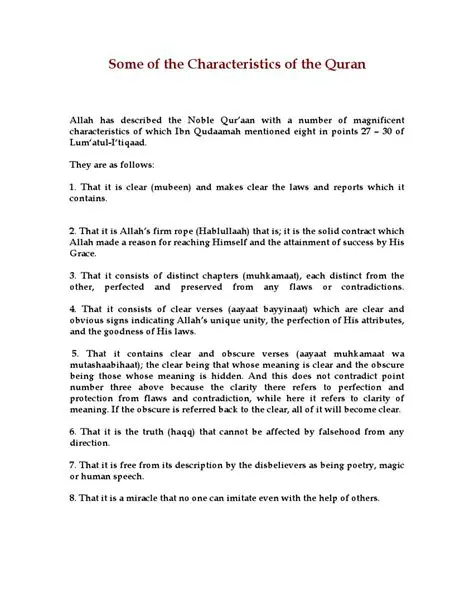 Some of the Characteristics of the Quran

Allah has described the Noble Qur'aan with a number of magnificent characteristics of which Ibn Qudaamah mentioned eight in points 27 – 30 of Lum'atul-I'tiqaad.

They are as follows:

1. That it is clear (mubeen) and makes clear the laws and reports which it contains.

2. That it is Allah's firm rope (Hablullaah) that is; it is the solid contract which Allah made a reason for reaching Himself and the attainment of success by His Grace.

3. That it consists of distinct chapters (muhkamaat), each distinct from the other, perfected and preserved from any flaws or contradictions.

4. That it consists of clear verses (aayaat bayyinaat) which are clear and obvious signs indicating Allah's unique unity, the perfection of His attributes, and the goodness of His laws.

5. That it contains clear and obscure verses (aayaat muhkamaat wa mutashaabihaat); the clear being that whose meaning is clear and the obscure being those whose meaning is hidden. And this does not contradict point number three above because the clarity there refers to perfection and protection from flaws and contradiction, while here it refers to clarity of meaning. If the obscure is referred back to the clear, all of it will become clear.

6. That it is the truth (haqq) that cannot be affected by falsehood from any direction.

7. That it is free from its description by the disbelievers as being poetry, magic or human speech.

8. That it is a miracle that no one can imitate even with the help of others.